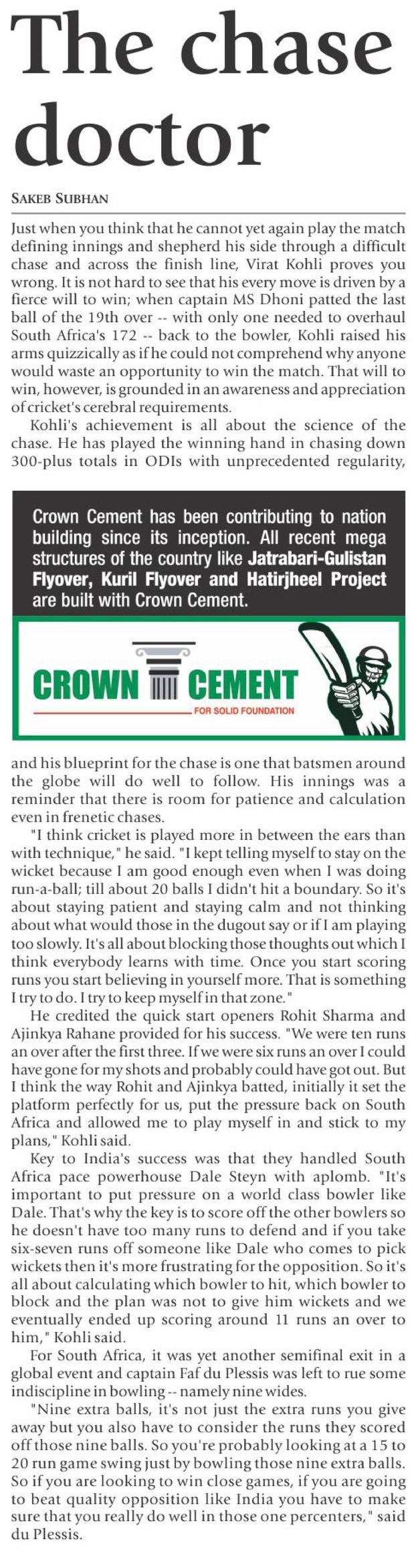 The chase doctor

SAKEB SUBHAN

Just when you think that he cannot yet again play the match defining innings and shepherd his side through a difficult chase and across the finish line, Virat Kohli proves you wrong. It is not hard to see that his every move is driven by a fierce will to win; when captain MS Dhoni patted the last ball of the 19th over -- with only one needed to overhaul South Africa's 172 -- back to the bowler, Kohli raised his arms quizzically as if he could not comprehend why anyone would waste an opportunity to win the match. That will to win, however, is grounded in an awareness and appreciation of cricket's cerebral requirements.

Kohli's achievement is all about the science of the chase. He has played the winning hand in chasing down 300-plus totals in ODIs with unprecedented regularity,

Crown Cement has been contributing to nation building since its inception. All recent mega structures of the country like Jatrabari-Gulistan Flyover, Kuril Flyover and Hatirjheel Project are built with Crown Cement.

CROWN CEMENT
FOR SOLID FOUNDATION

and his blueprint for the chase is one that batsmen around the globe will do well to follow. His innings was a reminder that there is room for patience and calculation even in frenetic chases.

"I think cricket is played more in between the ears than with technique," he said. "I kept telling myself to stay on the wicket because I am good enough even when I was doing run-a-ball; till about 20 balls I didn't hit a boundary. So it's about staying patient and staying calm and not thinking about what would those in the dugout say or if I am playing too slowly. It's all about blocking those thoughts out which I think everybody learns with time. Once you start scoring runs you start believing in yourself more. That is something I try to do. I try to keep myself in that zone."

He credited the quick start openers Rohit Sharma and Ajinkya Rahane provided for his success. "We were ten runs an over after the first three. If we were six runs an over I could have gone for my shots and probably could have got out. But I think the way Rohit and Ajinkya batted, initially it set the platform perfectly for us, put the pressure back on South Africa and allowed me to play myself in and stick to my plans," Kohli said.

Key to India's success was that they handled South Africa pace powerhouse Dale Steyn with aplomb. "It's important to put pressure on a world class bowler like Dale. That's why the key is to score off the other bowlers so he doesn't have too many runs to defend and if you take six-seven runs off someone like Dale who comes to pick wickets then it's more frustrating for the opposition. So it's all about calculating which bowler to hit, which bowler to block and the plan was not to give him wickets and we eventually ended up scoring around 11 runs an over to him," Kohli said.

For South Africa, it was yet another semifinal exit in a global event and captain Faf du Plessis was left to rue some indiscipline in bowling -- namely nine wides.

"Nine extra balls, it's not just the extra runs you give away but you also have to consider the runs they scored off those nine balls. So you're probably looking at a 15 to 20 run game swing just by bowling those nine extra balls. So if you are looking to win close games, if you are going to beat quality opposition like India you have to make sure that you really do well in those one percenters," said du Plessis.